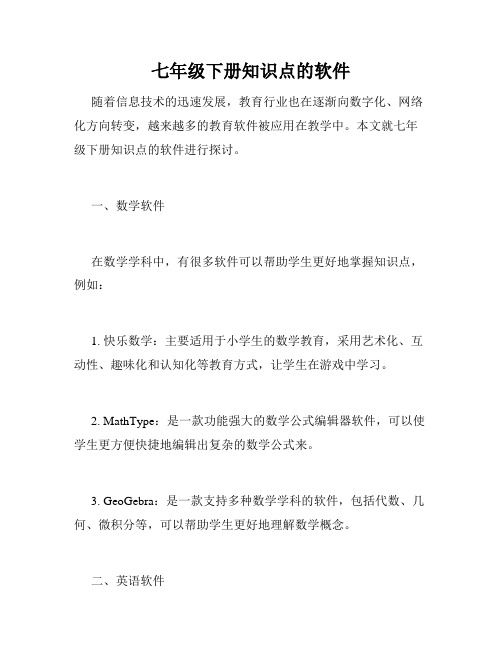 七年级下册知识点的软件

随着信息技术的迅速发展，教育行业也在逐渐向数字化、网络化方向转变，越来越多的教育软件被应用在教学中。本文就七年级下册知识点的软件进行探讨。

一、数学软件

在数学学科中，有很多软件可以帮助学生更好地掌握知识点，例如：

1. 快乐数学：主要适用于小学生的数学教育，采用艺术化、互动性、趣味化和认知化等教育方式，让学生在游戏中学习。

2. MathType：是一款功能强大的数学公式编辑器软件，可以使学生更方便快捷地编辑出复杂的数学公式来。

3. GeoGebra：是一款支持多种数学学科的软件，包括代数、几何、微积分等，可以帮助学生更好地理解数学概念。

二、英语软件